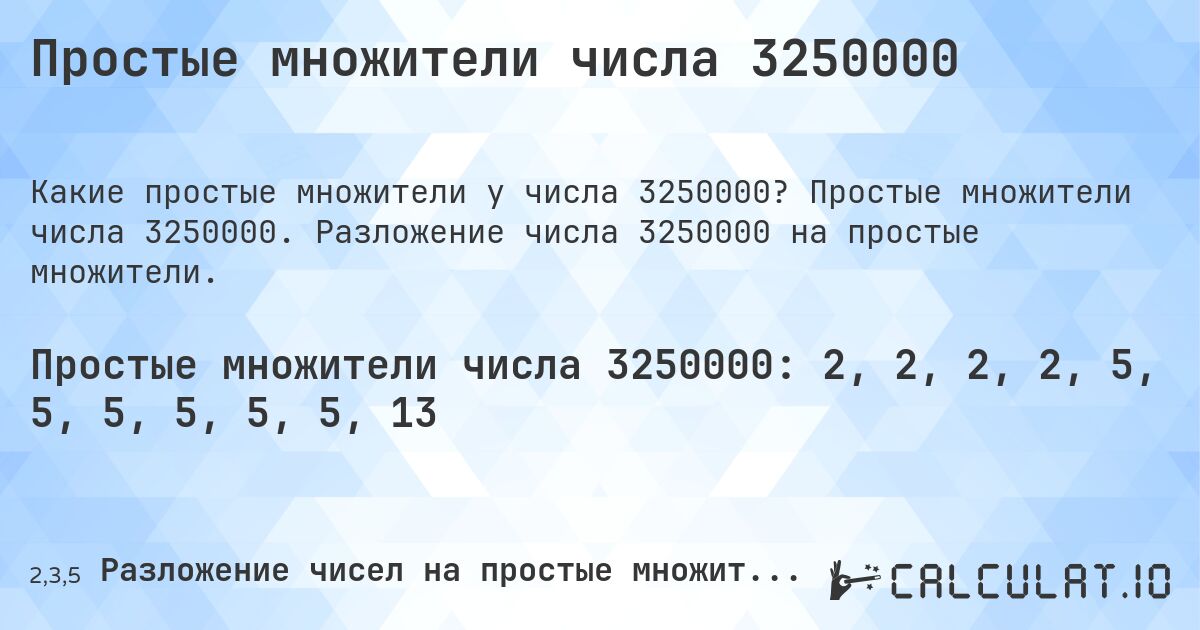 Простые множители числа 3250000

Какие простые множители у числа 3250000? Простые множители числа 3250000. Разложение числа 3250000 на простые множители.

Простые множители числа 3250000: 2, 2, 2, 2, 5, 5, 5, 5, 5, 5, 13

2,3,5 Разложение чисел на простые множит...

CALCULAT.IO